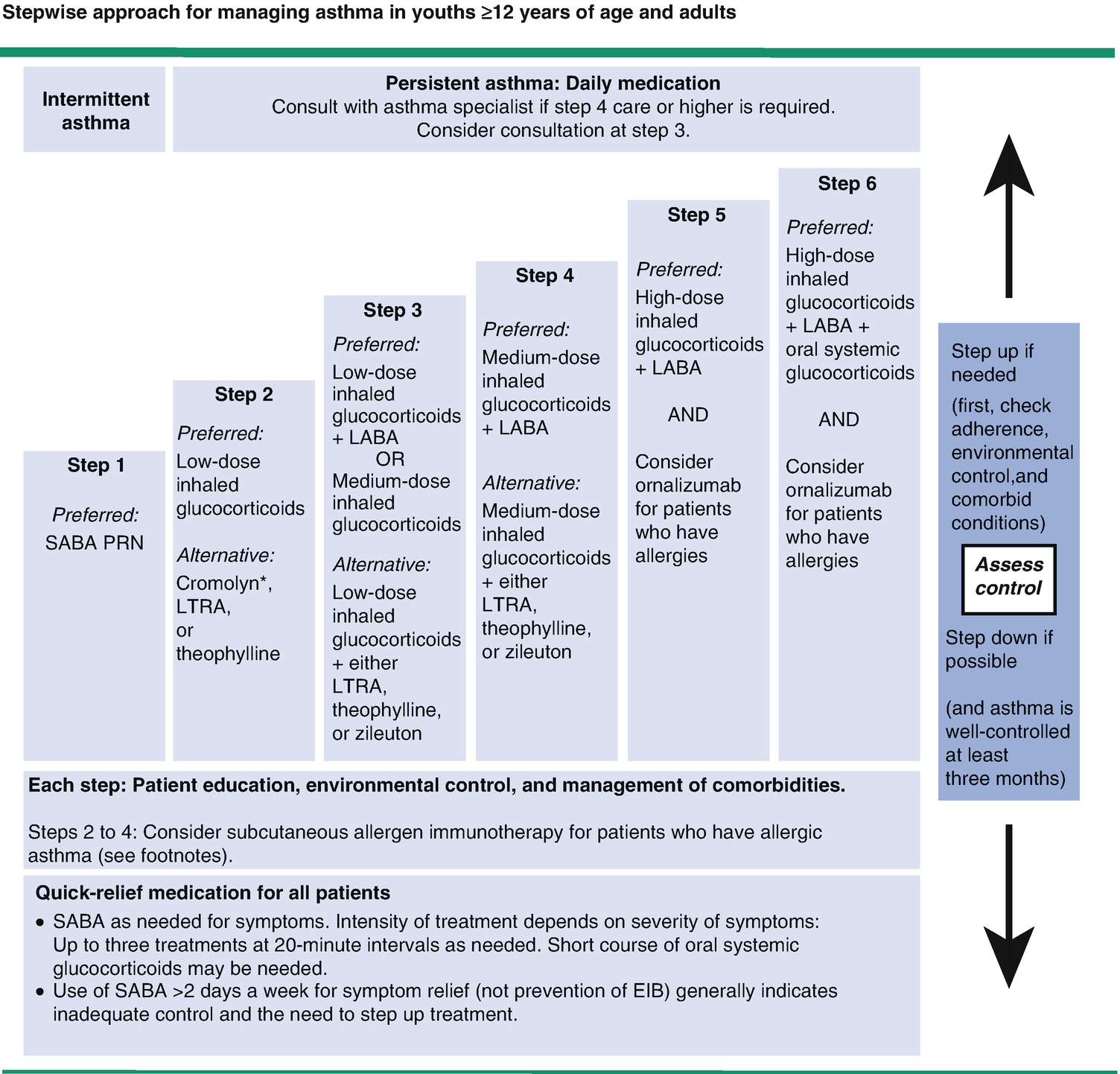 Stepwise approach for managing asthma in youths ≥12 years of age and adults

Intermittent asthma

Persistent asthma: Daily medication
Consult with asthma specialist if step 4 care or higher is required.
Consider consultation at step 3.

Step 1

Preferred:
SABA PRN

Step 2

Preferred:
Low-dose inhaled glucocorticoids

Alternative:
Cromolyn*, LTRA, or theophylline

Step 3

Preferred:
Low-dose inhaled glucocorticoids + LABA
OR
Medium-dose inhaled glucocorticoids

Alternative:
Low-dose inhaled glucocorticoids + either LTRA, theophylline, or zileuton

Step 4

Preferred:
Medium-dose inhaled glucocorticoids + LABA

Alternative:
Medium-dose inhaled glucocorticoids + either LTRA, theophylline, or zileuton

Step 5

Preferred:
High-dose inhaled glucocorticoids + LABA

AND

Consider ornalizumab for patients who have allergies

Step 6

Preferred:
High-dose inhaled glucocorticoids + LABA + oral systemic glucocorticoids

AND

Consider ornalizumab for patients who have allergies

Step up if needed

(first, check adherence, environmental control,and comorbid conditions)

Assess control

Step down if possible

(and asthma is well-controlled at least three months)

Each step: Patient education, environmental control, and management of comorbidities.

Steps 2 to 4: Consider subcutaneous allergen immunotherapy for patients who have allergic asthma (see footnotes).

Quick-relief medication for all patients
• SABA as needed for symptoms. Intensity of treatment depends on severity of symptoms: Up to three treatments at 20-minute intervals as needed. Short course of oral systemic glucocorticoids may be needed.
• Use of SABA >2 days a week for symptom relief (not prevention of EIB) generally indicates inadequate control and the need to step up treatment.